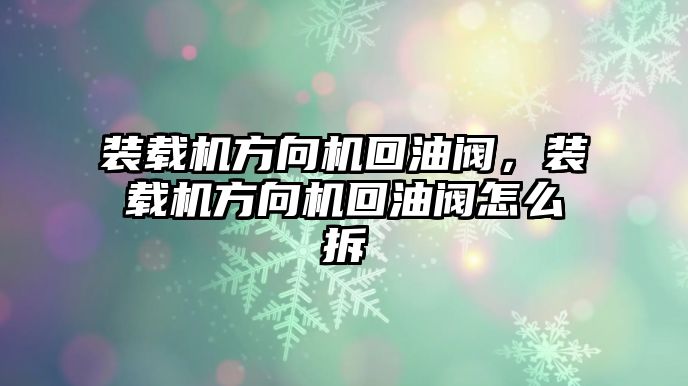 装载机方向机回油阀，装载机方向机回油阀怎么拆